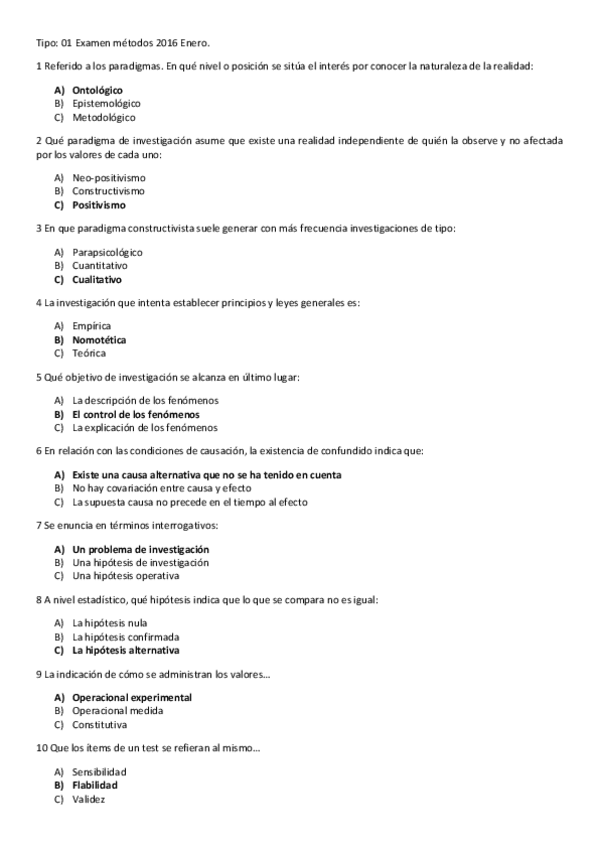 Tipo: 01 Examen métodos 2016 Enero.

1 Referido a los paradigmas. En qué nivel o posición se sitúa el interés por conocer la naturaleza de la realidad:

A) Ontológico
B) Epistemológico
C) Metodológico

2 Qué paradigma de investigación asume que existe una realidad independiente de quién la observe y no afectada por los valores de cada uno:

A) Neo-positivismo
B) Constructivismo
C) Positivismo

3 En que paradigma constructivista suele generar con más frecuencia investigaciones de tipo:

A) Parapsicológico
B) Cuantitativo
C) Cualitativo

4 La investigación que intenta establecer principios y leyes generales es:

A) Empírica
B) Nomotética
C) Teórica

5 Qué objetivo de investigación se alcanza en último lugar:

A) La descripción de los fenómenos
B) El control de los fenómenos
C) La explicación de los fenómenos

6 En relación con las condiciones de causación, la existencia de confundido indica que:

A) Existe una causa alternativa que no se ha tenido en cuenta
B) No hay covariación entre causa y efecto
C) La supuesta causa no precede en el tiempo al efecto

7 Se enuncia en términos interrogativos:

A) Un problema de investigación
B) Una hipótesis de investigación
C) Una hipótesis operativa

8 A nivel estadístico, qué hipótesis indica que lo que se compara no es igual:

A) La hipótesis nula
B) La hipótesis confirmada
C) La hipótesis alternativa

9 La indicación de cómo se administran los valores…

A) Operacional experimental
B) Operacional medida
C) Constitutiva

10 Que los ítems de un test se refieran al mismo…

A) Sensibilidad
B) Fiabilidad
C) Validez